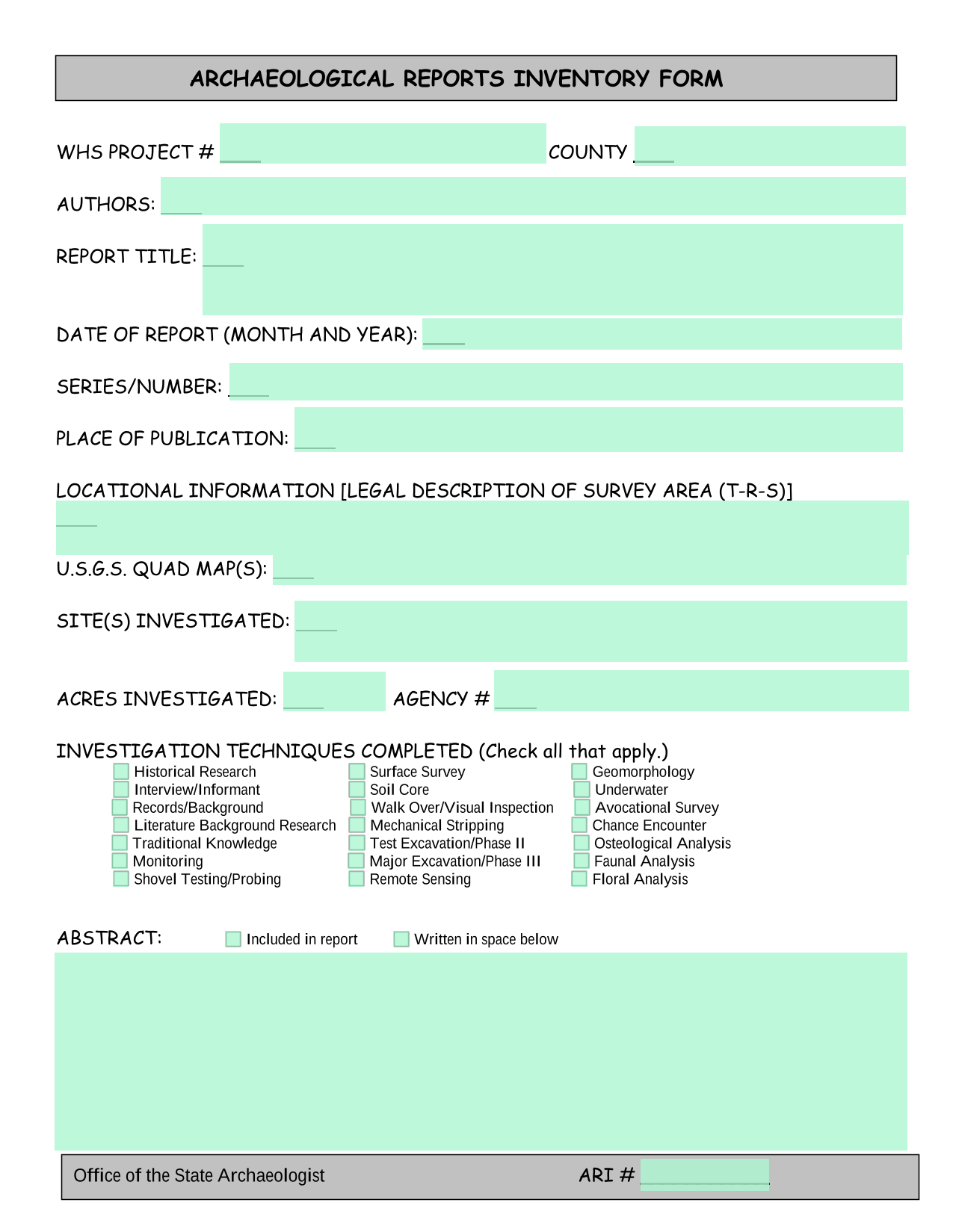 ARCHAEOLOGICAL REPORTS INVENTORY FORM

WHS PROJECT # ____ COUNTY ____

AUTHORS: ____

REPORT TITLE: ____

DATE OF REPORT (MONTH AND YEAR): ____

SERIES/NUMBER: ____

PLACE OF PUBLICATION: ____

LOCATIONAL INFORMATION [LEGAL DESCRIPTION OF SURVEY AREA (T-R-S)]
____

U.S.G.S. QUAD MAP(S): ____

SITE(S) INVESTIGATED: ____

ACRES INVESTIGATED: ____ AGENCY # ____

INVESTIGATION TECHNIQUES COMPLETED (Check all that apply.)

Historical Research
Interview/Informant
Records/Background
Literature Background Research
Traditional Knowledge
Monitoring
Shovel Testing/Probing

Surface Survey
Soil Core
Walk Over/Visual Inspection
Mechanical Stripping
Test Excavation/Phase II
Major Excavation/Phase III
Remote Sensing

Geomorphology
Underwater
Avocational Survey
Chance Encounter
Osteological Analysis
Faunal Analysis
Floral Analysis

ABSTRACT: Included in report Written in space below

Office of the State Archaeologist ARI # ____